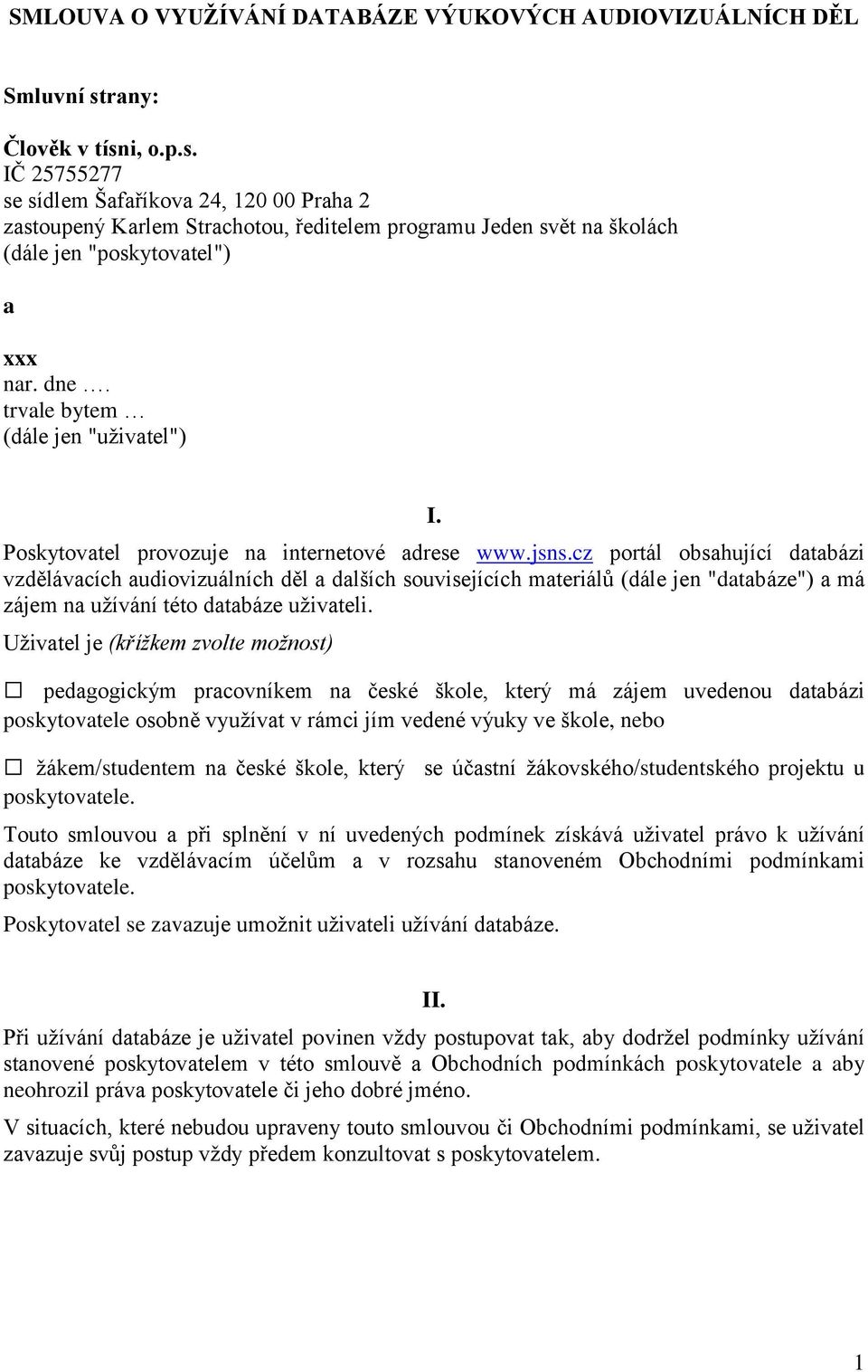 SMLOUVA O VYUŽÍVÁNÍ DATABÁZE VÝUKOVÝCH AUDIOVIZUÁLNÍCH DĚL

Smluvní strany:

Člověk v tísni, o.p.s.
IČ 25755277
se sídlem Šafaříkova 24, 120 00 Praha 2
zastoupený Karlem Strachotou, ředitelem programu Jeden svět na školách
(dále jen "poskytovatel")

a

xxx
nar. dne ….
trvale bytem …
(dále jen "uživatel")

I.

Poskytovatel provozuje na internetové adrese www.jsns.cz portál obsahující databázi vzdělávacích audiovizuálních děl a dalších souvisejících materiálů (dále jen "databáze") a má zájem na užívání této databáze uživateli.

Uživatel je (křížkem zvolte možnost)

☐ pedagogickým pracovníkem na české škole, který má zájem uvedenou databázi poskytovatele osobně využívat v rámci jím vedené výuky ve škole, nebo

☐ žákem/studentem na české škole, který se účastní žákovského/studentského projektu u poskytovatele.

Touto smlouvou a při splnění v ní uvedených podmínek získává uživatel právo k užívání databáze ke vzdělávacím účelům a v rozsahu stanoveném Obchodními podmínkami poskytovatele.

Poskytovatel se zavazuje umožnit uživateli užívání databáze.

II.

Při užívání databáze je uživatel povinen vždy postupovat tak, aby dodržel podmínky užívání stanovené poskytovatelem v této smlouvě a Obchodních podmínkách poskytovatele a aby neohrozil práva poskytovatele či jeho dobré jméno.

V situacích, které nebudou upraveny touto smlouvou či Obchodními podmínkami, se uživatel zavazuje svůj postup vždy předem konzultovat s poskytovatelem.

1